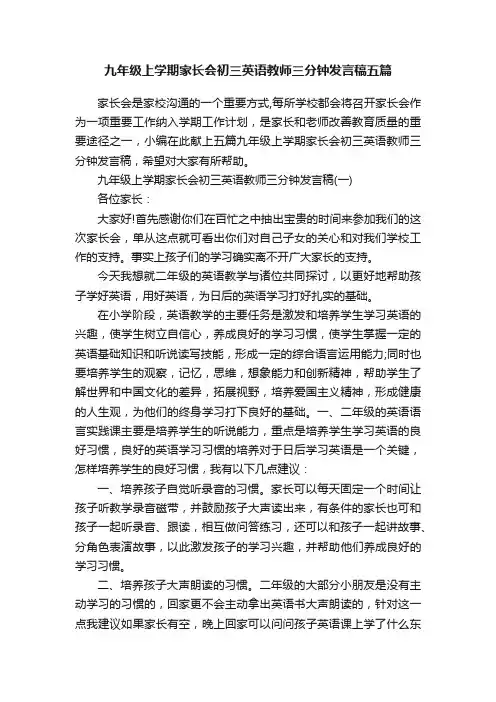 九年级上学期家长会初三英语教师三分钟发言稿五篇

家长会是家校沟通的一个重要方式,每所学校都会将召开家长会作为一项重要工作纳入学期工作计划，是家长和老师改善教育质量的重要途径之一，小编在此献上五篇九年级上学期家长会初三英语教师三分钟发言稿，希望对大家有所帮助。

九年级上学期家长会初三英语教师三分钟发言稿(一)

各位家长：

大家好!首先感谢你们在百忙之中抽出宝贵的时间来参加我们的这次家长会，单从这点就可看出你们对自己子女的关心和对我们学校工作的支持。事实上孩子们的学习确实离不开广大家长的支持。

今天我想就二年级的英语教学与诸位共同探讨，以更好地帮助孩子学好英语，用好英语，为日后的英语学习打好扎实的基础。

在小学阶段，英语教学的主要任务是激发和培养学生学习英语的兴趣，使学生树立自信心，养成良好的学习习惯，使学生掌握一定的英语基础知识和听说读写技能，形成一定的综合语言运用能力;同时也要培养学生的观察，记忆，思维，想象能力和创新精神，帮助学生了解世界和中国文化的差异，拓展视野，培养爱国主义精神，形成健康的人生观，为他们的终身学习打下良好的基础。一、二年级的英语语言实践课主要是培养学生的听说能力，重点是培养学生学习英语的良好习惯，良好的英语学习习惯的培养对于日后学习英语是一个关键，怎样培养学生的良好习惯，我有以下几点建议：

一、培养孩子自觉听录音的习惯。家长可以每天固定一个时间让孩子听教学录音磁带，并鼓励孩子大声读出来，有条件的家长也可和孩子一起听录音、跟读，相互做问答练习，还可以和孩子一起讲故事、分角色表演故事，以此激发孩子的学习兴趣，并帮助他们养成良好的学习习惯。

二、培养孩子大声朗读的习惯。二年级的大部分小朋友是没有主动学习的习惯的，回家更不会主动拿出英语书大声朗读的，针对这一点我建议如果家长有空，晚上回家可以问问孩子英语课上学了什么东